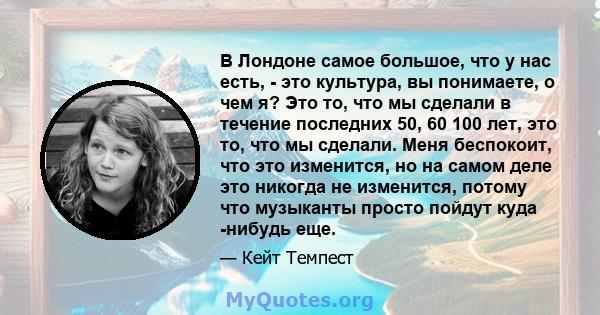 В Лондоне самое большое, что у нас есть, - это культура, вы понимаете, о чем я? Это то, что мы сделали в течение последних 50, 60 100 лет, это то, что мы сделали. Меня беспокоит, что это изменится, но на самом деле это никогда не изменится, потому что музыканты просто пойдут куда -нибудь еще.

— Кейт Темпест

MyQuotes.org